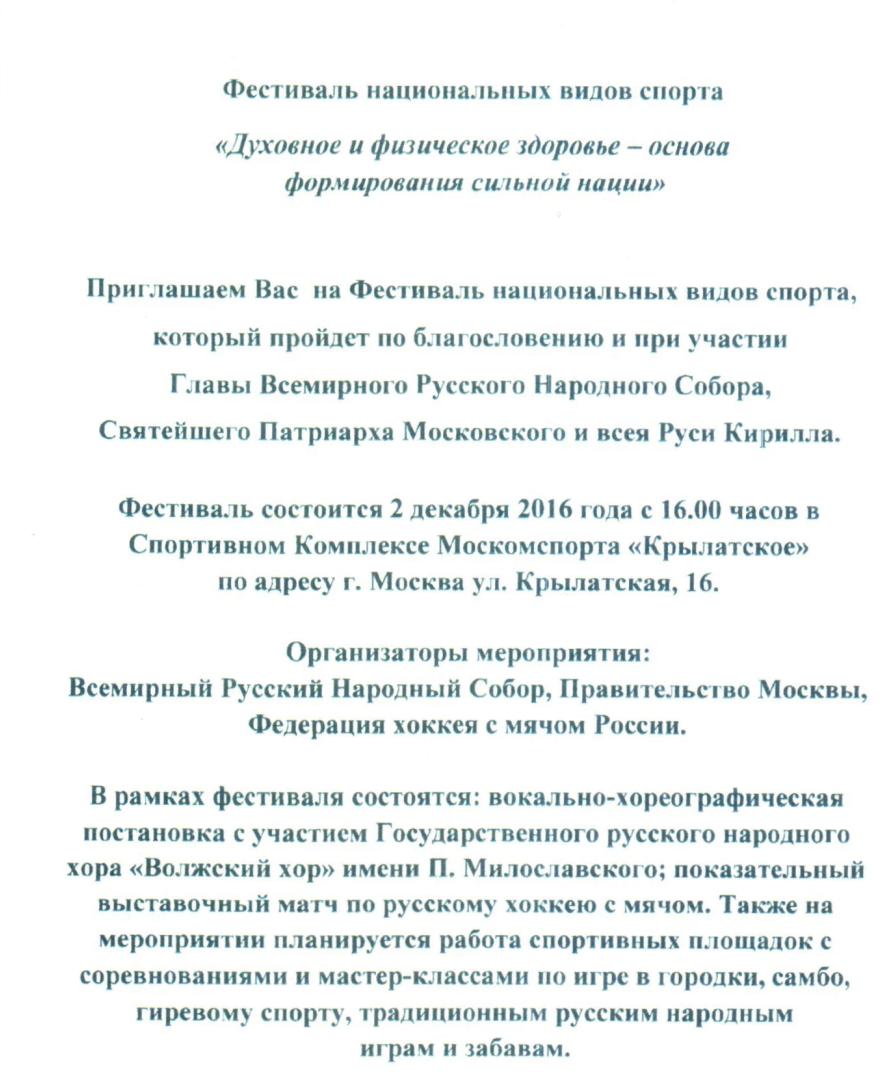 Фестиваль национальных видов спорта

«Духовное и физическое здоровье – основа формирования сильной нации»

Приглашаем Вас на Фестиваль национальных видов спорта, который пройдет по благословению и при участии Главы Всемирного Русского Народного Собора, Святейшего Патриарха Московского и всея Руси Кирилла.

Фестиваль состоится 2 декабря 2016 года с 16.00 часов в Спортивном Комплексе Москомспорта «Крылатское» по адресу г. Москва ул. Крылатская, 16.

Организаторы мероприятия:
Всемирный Русский Народный Собор, Правительство Москвы, Федерация хоккея с мячом России.

В рамках фестиваля состоятся: вокально-хореографическая постановка с участием Государственного русского народного хора «Волжский хор» имени П. Милославского; показательный выставочный матч по русскому хоккею с мячом. Также на мероприятии планируется работа спортивных площадок с соревнованиями и мастер-классами по игре в городки, самбо, гиревому спорту, традиционным русским народным играм и забавам.